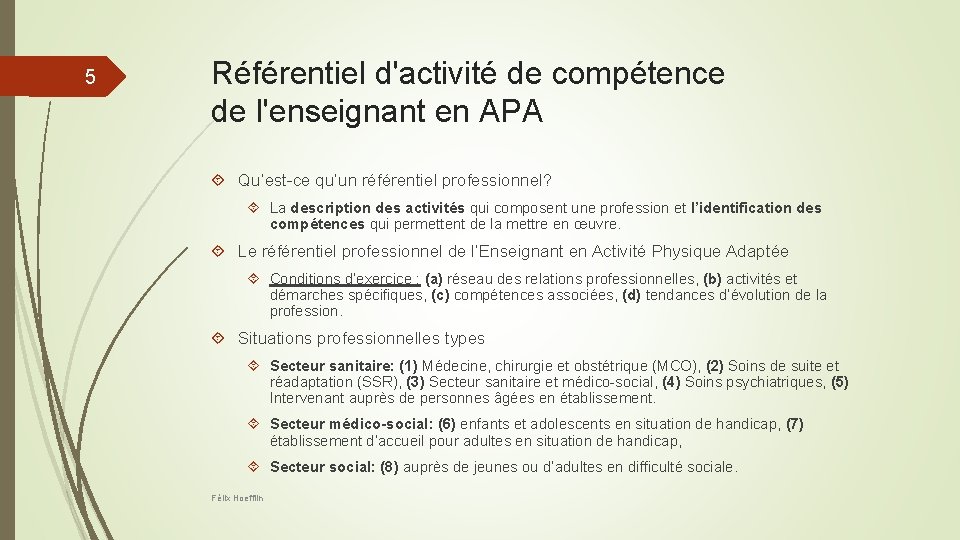 5

Référentiel d'activité de compétence de l'enseignant en APA

Qu'est-ce qu'un référentiel professionnel?

La description des activités qui composent une profession et l'identification des compétences qui permettent de la mettre en œuvre.

Le référentiel professionnel de l'Enseignant en Activité Physique Adaptée

Conditions d'exercice : (a) réseau des relations professionnelles, (b) activités et démarches spécifiques, (c) compétences associées, (d) tendances d'évolution de la profession.

Situations professionnelles types

Secteur sanitaire: (1) Médecine, chirurgie et obstétrique (MCO), (2) Soins de suite et réadaptation (SSR), (3) Secteur sanitaire et médico-social, (4) Soins psychiatriques, (5) Intervenant auprès de personnes âgées en établissement.

Secteur médico-social: (6) enfants et adolescents en situation de handicap, (7) établissement d'accueil pour adultes en situation de handicap,

Secteur social: (8) auprès de jeunes ou d'adultes en difficulté sociale.

Félix Hoefflin